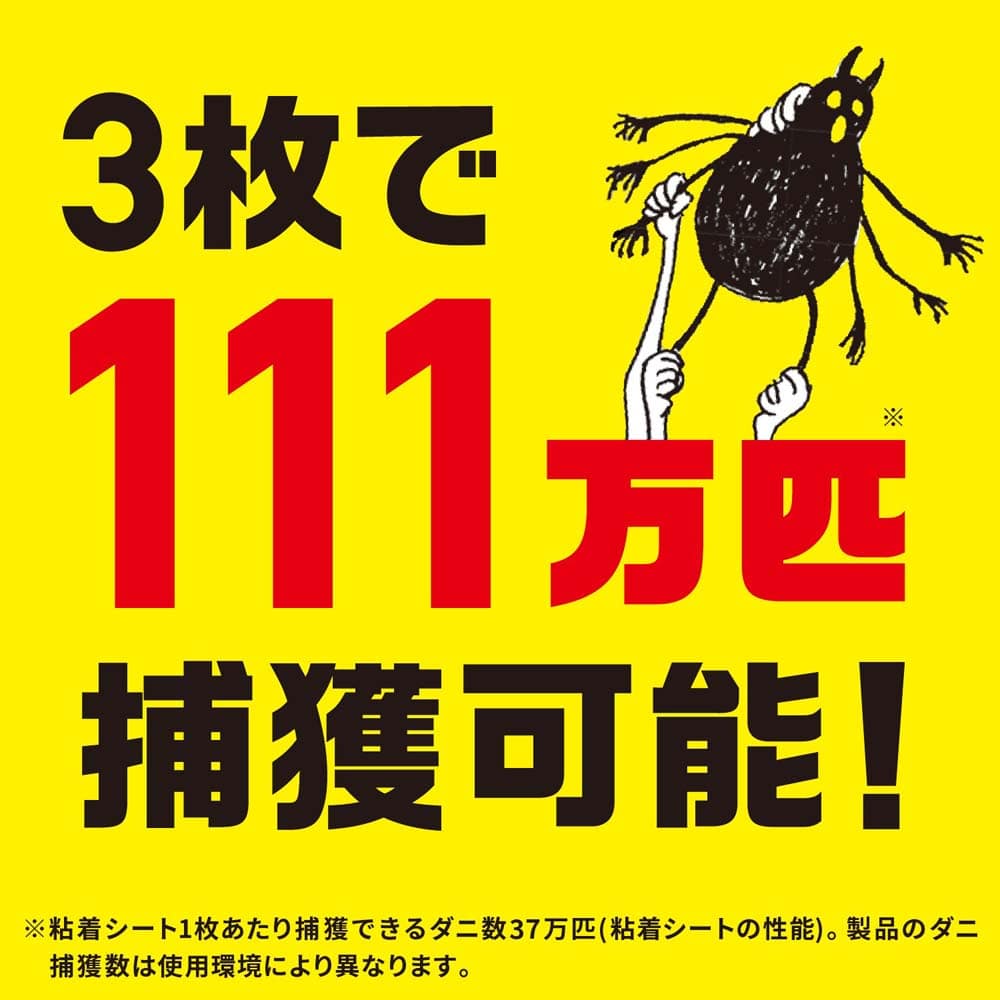 3枚で

111万匹※

捕獲可能!

※粘着シート1枚あたり捕獲できるダニ数37万匹(粘着シートの性能)。製品のダニ捕獲数は使用環境により異なります。